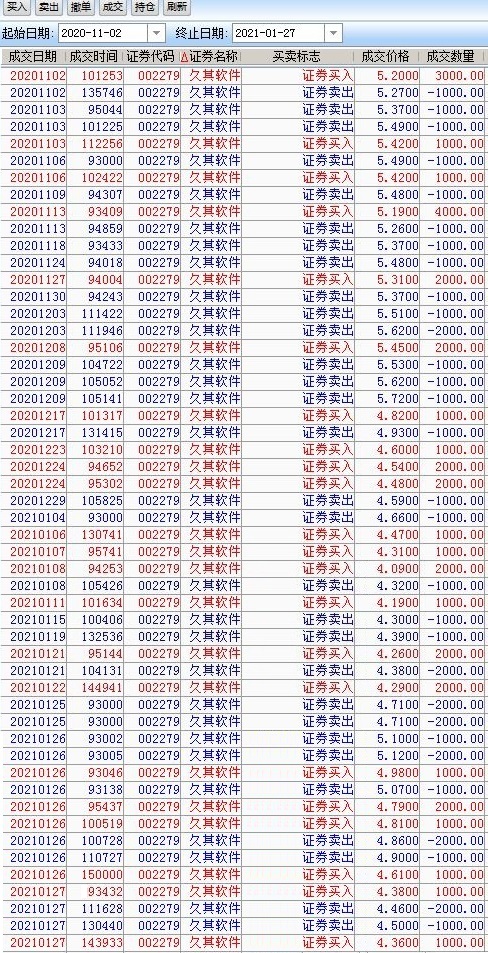 买入 卖出 撤单 成交 持仓 刷新

起始日期: 2020-11-02 终止日期: 2021-01-27

| 成交日期 | 成交时间 | 证券代码 | 证券名称 | 买卖标志 | 成交价格 | 成交数量 |
|---|---|---|---|---|---|---|
| 20201102 | 101253 | 002279 | 久其软件 | 证券买入 | 5.2000 | 3000.00 |
| 20201102 | 135746 | 002279 | 久其软件 | 证券卖出 | 5.2700 | -1000.00 |
| 20201103 | 95044 | 002279 | 久其软件 | 证券卖出 | 5.3700 | -1000.00 |
| 20201103 | 101225 | 002279 | 久其软件 | 证券卖出 | 5.4900 | -1000.00 |
| 20201103 | 112256 | 002279 | 久其软件 | 证券买入 | 5.4200 | 1000.00 |
| 20201106 | 93000 | 002279 | 久其软件 | 证券卖出 | 5.4900 | -1000.00 |
| 20201106 | 102422 | 002279 | 久其软件 | 证券买入 | 5.4200 | 1000.00 |
| 20201109 | 94307 | 002279 | 久其软件 | 证券卖出 | 5.4800 | -1000.00 |
| 20201113 | 93409 | 002279 | 久其软件 | 证券买入 | 5.1900 | 4000.00 |
| 20201113 | 94859 | 002279 | 久其软件 | 证券卖出 | 5.2600 | -1000.00 |
| 20201118 | 93433 | 002279 | 久其软件 | 证券卖出 | 5.3700 | -1000.00 |
| 20201124 | 94018 | 002279 | 久其软件 | 证券卖出 | 5.4800 | -1000.00 |
| 20201127 | 94004 | 002279 | 久其软件 | 证券买入 | 5.3100 | 2000.00 |
| 20201130 | 94243 | 002279 | 久其软件 | 证券卖出 | 5.3700 | -1000.00 |
| 20201203 | 111422 | 002279 | 久其软件 | 证券卖出 | 5.5100 | -1000.00 |
| 20201203 | 111946 | 002279 | 久其软件 | 证券卖出 | 5.6200 | -2000.00 |
| 20201208 | 95106 | 002279 | 久其软件 | 证券买入 | 5.4500 | 2000.00 |
| 20201209 | 104722 | 002279 | 久其软件 | 证券卖出 | 5.5300 | -1000.00 |
| 20201209 | 105052 | 002279 | 久其软件 | 证券卖出 | 5.6200 | -1000.00 |
| 20201209 | 105141 | 002279 | 久其软件 | 证券卖出 | 5.7200 | -1000.00 |
| 20201217 | 101317 | 002279 | 久其软件 | 证券买入 | 4.8200 | 1000.00 |
| 20201217 | 131415 | 002279 | 久其软件 | 证券卖出 | 4.9300 | -1000.00 |
| 20201223 | 103210 | 002279 | 久其软件 | 证券买入 | 4.6000 | 1000.00 |
| 20201224 | 94652 | 002279 | 久其软件 | 证券买入 | 4.5400 | 2000.00 |
| 20201224 | 95302 | 002279 | 久其软件 | 证券买入 | 4.4800 | 2000.00 |
| 20201229 | 105825 | 002279 | 久其软件 | 证券卖出 | 4.5900 | -1000.00 |
| 20210104 | 93000 | 002279 | 久其软件 | 证券卖出 | 4.6600 | -1000.00 |
| 20210106 | 130741 | 002279 | 久其软件 | 证券买入 | 4.4700 | 1000.00 |
| 20210107 | 95741 | 002279 | 久其软件 | 证券买入 | 4.3100 | 1000.00 |
| 20210108 | 94253 | 002279 | 久其软件 | 证券买入 | 4.0900 | 2000.00 |
| 20210108 | 105426 | 002279 | 久其软件 | 证券卖出 | 4.3200 | -1000.00 |
| 20210111 | 101634 | 002279 | 久其软件 | 证券买入 | 4.1900 | 1000.00 |
| 20210115 | 100406 | 002279 | 久其软件 | 证券卖出 | 4.3000 | -1000.00 |
| 20210119 | 132536 | 002279 | 久其软件 | 证券卖出 | 4.3900 | -1000.00 |
| 20210121 | 95144 | 002279 | 久其软件 | 证券买入 | 4.2600 | 2000.00 |
| 20210121 | 104131 | 002279 | 久其软件 | 证券卖出 | 4.3800 | -2000.00 |
| 20210122 | 144941 | 002279 | 久其软件 | 证券买入 | 4.2900 | 2000.00 |
| 20210125 | 93000 | 002279 | 久其软件 | 证券卖出 | 4.7100 | -2000.00 |
| 20210125 | 93000 | 002279 | 久其软件 | 证券卖出 | 4.7100 | -2000.00 |
| 20210126 | 93002 | 002279 | 久其软件 | 证券卖出 | 5.1000 | -1000.00 |
| 20210126 | 93005 | 002279 | 久其软件 | 证券卖出 | 5.1200 | -2000.00 |
| 20210126 | 93046 | 002279 | 久其软件 | 证券买入 | 4.9800 | 1000.00 |
| 20210126 | 93138 | 002279 | 久其软件 | 证券卖出 | 5.0700 | -1000.00 |
| 20210126 | 95437 | 002279 | 久其软件 | 证券买入 | 4.7900 | 2000.00 |
| 20210126 | 100519 | 002279 | 久其软件 | 证券买入 | 4.8100 | 1000.00 |
| 20210126 | 100728 | 002279 | 久其软件 | 证券卖出 | 4.8600 | -2000.00 |
| 20210126 | 110727 | 002279 | 久其软件 | 证券卖出 | 4.9000 | -1000.00 |
| 20210126 | 150000 | 002279 | 久其软件 | 证券买入 | 4.6100 | 1000.00 |
| 20210127 | 93432 | 002279 | 久其软件 | 证券买入 | 4.3800 | 1000.00 |
| 20210127 | 111628 | 002279 | 久其软件 | 证券卖出 | 4.4600 | -2000.00 |
| 20210127 | 130440 | 002279 | 久其软件 | 证券卖出 | 4.5000 | -1000.00 |
| 20210127 | 143933 | 002279 | 久其软件 | 证券买入 | 4.3600 | 1000.00 |